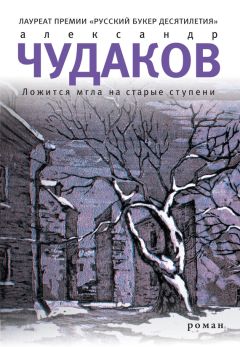 ЛАУРЕАТ ПРЕМИИ «РУССКИЙ БУКЕР ДЕСЯТИЛЕТИЯ»

александр

ЧУДАКОВ

Ложится мгла на старые ступени

роман